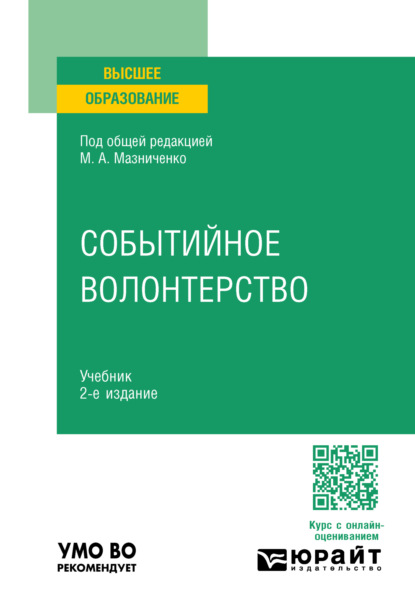 ВЫСШЕЕ
ОБРАЗОВАНИЕ

Под общей редакцией
М. А. Мазниченко

СОБЫТИЙНОЕ
ВОЛОНТЕРСТВО

Учебник
2-е издание

Курс с онлайн-оцениванием

УМО ВО
РЕКОМЕНДУЕТ

ЮРАЙТ
издательство